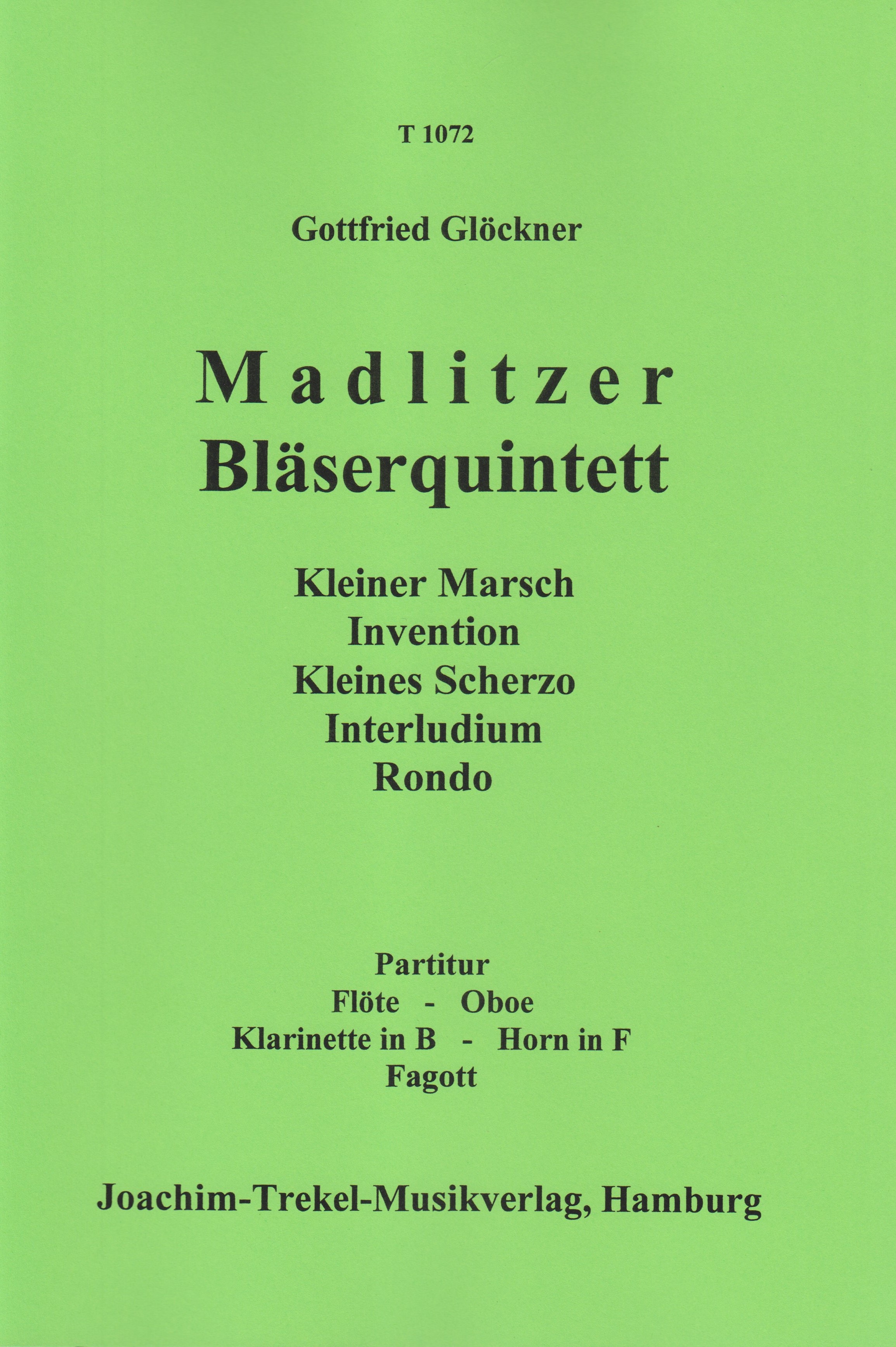 T 1072

Gottfried Glöckner

Madlitzer
Bläserquintett

Kleiner Marsch
Invention
Kleines Scherzo
Interludium
Rondo

Partitur
Flöte - Oboe
Klarinette in B - Horn in F
Fagott

Joachim-Trekel-Musikverlag, Hamburg